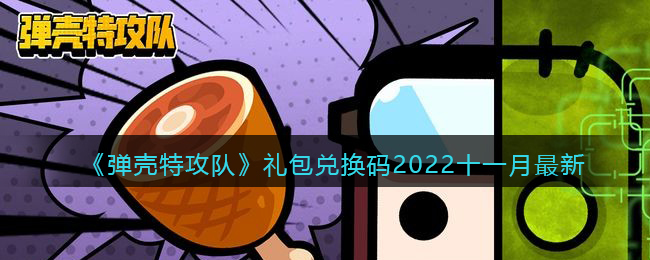 弹壳特攻队

《弹壳特攻队》礼包兑换码2022十一月最新